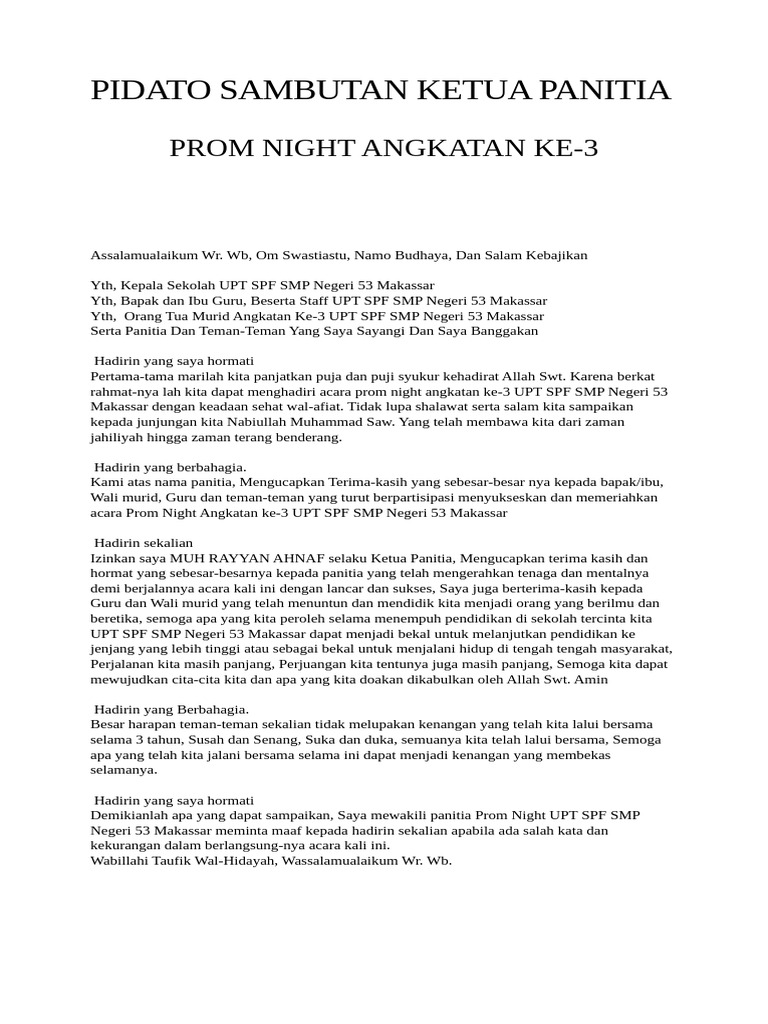 PIDATO SAMBUTAN KETUA PANITIA

PROM NIGHT ANGKATAN KE-3

Assalamualaikum Wr. Wb, Om Swastiastu, Namo Budhaya, Dan Salam Kebajikan

Yth, Kepala Sekolah UPT SPF SMP Negeri 53 Makassar
Yth, Bapak dan Ibu Guru, Beserta Staff UPT SPF SMP Negeri 53 Makassar
Yth, Orang Tua Murid Angkatan Ke-3 UPT SPF SMP Negeri 53 Makassar
Serta Panitia Dan Teman-Teman Yang Saya Sayangi Dan Saya Banggakan

Hadirin yang saya hormati
Pertama-tama marilah kita panjatkan puja dan puji syukur kehadirat Allah Swt. Karena berkat rahmat-nya lah kita dapat menghadiri acara prom night angkatan ke-3 UPT SPF SMP Negeri 53 Makassar dengan keadaan sehat wal-afiat. Tidak lupa shalawat serta salam kita sampaikan kepada junjungan kita Nabiullah Muhammad Saw. Yang telah membawa kita dari zaman jahiliyah hingga zaman terang benderang.

Hadirin yang berbahagia.
Kami atas nama panitia, Mengucapkan Terima-kasih yang sebesar-besar nya kepada bapak/ibu, Wali murid, Guru dan teman-teman yang turut berpartisipasi menyukseskan dan memeriahkan acara Prom Night Angkatan ke-3 UPT SPF SMP Negeri 53 Makassar

Hadirin sekalian
Izinkan saya MUH RAYYAN AHNAF selaku Ketua Panitia, Mengucapkan terima kasih dan hormat yang sebesar-besarnya kepada panitia yang telah mengerahkan tenaga dan mentalnya demi berjalannya acara kali ini dengan lancar dan sukses, Saya juga berterima-kasih kepada Guru dan Wali murid yang telah menuntun dan mendidik kita menjadi orang yang berilmu dan beretika, semoga apa yang kita peroleh selama menempuh pendidikan di sekolah tercinta kita UPT SPF SMP Negeri 53 Makassar dapat menjadi bekal untuk melanjutkan pendidikan ke jenjang yang lebih tinggi atau sebagai bekal untuk menjalani hidup di tengah tengah masyarakat, Perjalanan kita masih panjang, Perjuangan kita tentunya juga masih panjang, Semoga kita dapat mewujudkan cita-cita kita dan apa yang kita doakan dikabulkan oleh Allah Swt. Amin

Hadirin yang Berbahagia.
Besar harapan teman-teman sekalian tidak melupakan kenangan yang telah kita lalui bersama selama 3 tahun, Susah dan Senang, Suka dan duka, semuanya kita telah lalui bersama, Semoga apa yang telah kita jalani bersama selama ini dapat menjadi kenangan yang membekas selamanya.

Hadirin yang saya hormati
Demikianlah apa yang dapat sampaikan, Saya mewakili panitia Prom Night UPT SPF SMP Negeri 53 Makassar meminta maaf kepada hadirin sekalian apabila ada salah kata dan kekurangan dalam berlangsung-nya acara kali ini.
Wabillahi Taufik Wal-Hidayah, Wassalamualaikum Wr. Wb.